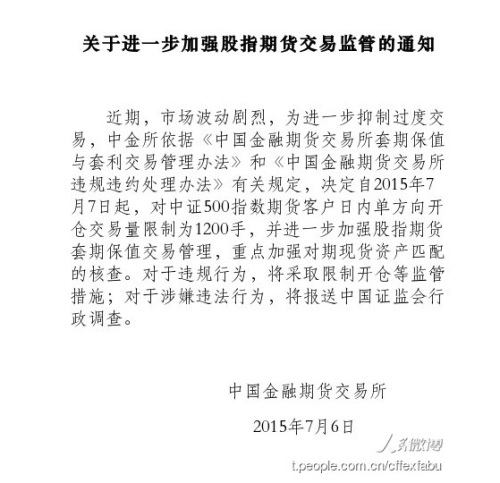 关于进一步加强股指期货交易监管的通知

近期，市场波动剧烈，为进一步抑制过度交易，中金所依据《中国金融期货交易所套期保值与套利交易管理办法》和《中国金融期货交易所违规违约处理办法》有关规定，决定自2015年7月7日起，对中证500指数期货客户日内单方向开仓交易量限制为1200手，并进一步加强股指期货套期保值交易管理，重点加强对期现货资产匹配的核查。对于违规行为，将采取限制开仓等监管措施；对于涉嫌违法行为，将报送中国证监会行政调查。

中国金融期货交易所

2015年7月6日

人民微博
t.people.com.cn/cffexfabu